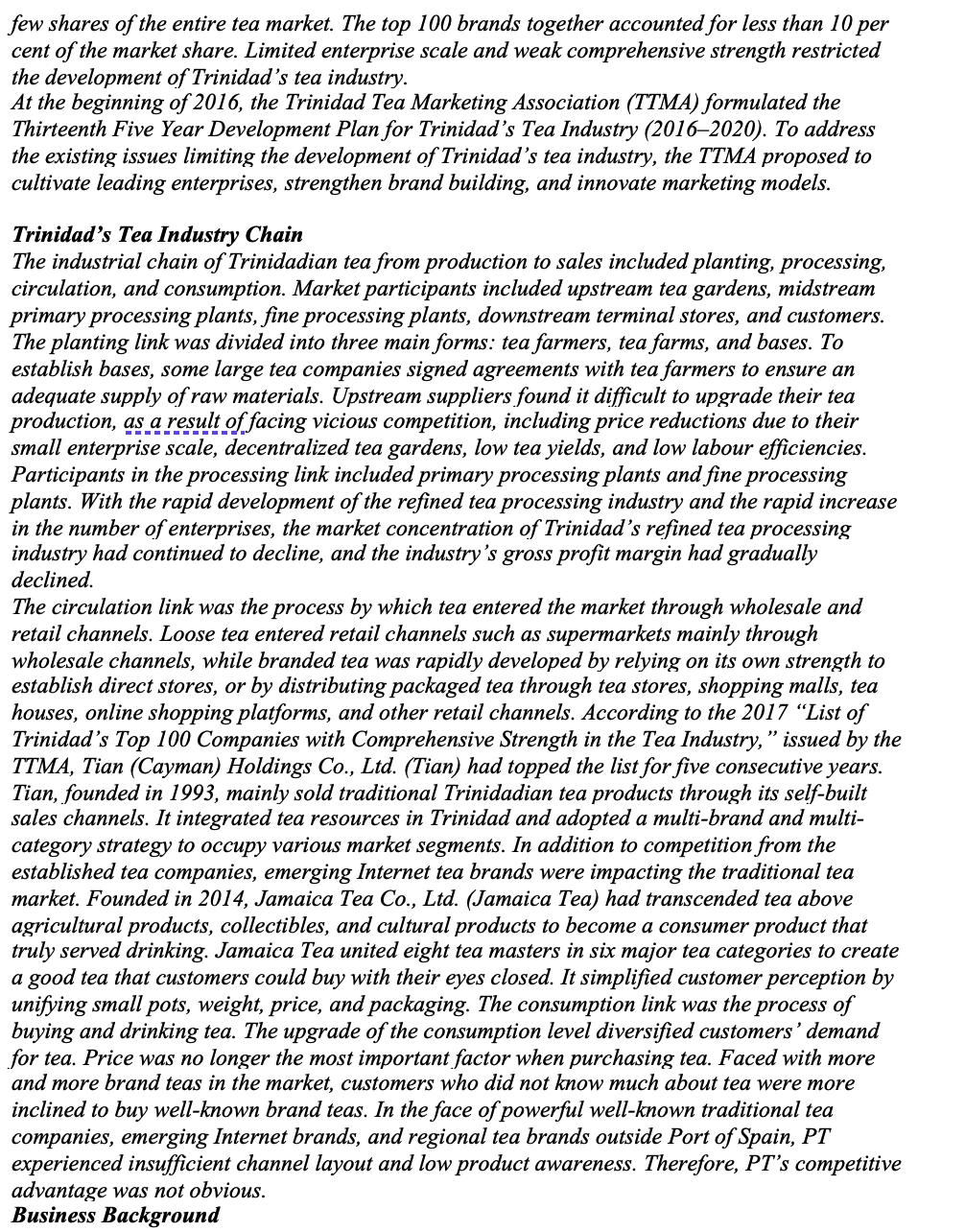 few shares of the entire tea market. The top 100 brands together accounted for less than 10 per cent of the market share. Limited enterprise scale and weak comprehensive strength restricted the development of Trinidad's tea industry.
At the beginning of 2016, the Trinidad Tea Marketing Association (TTMA) formulated the Thirteenth Five Year Development Plan for Trinidad's Tea Industry (2016–2020). To address the existing issues limiting the development of Trinidad's tea industry, the TTMA proposed to cultivate leading enterprises, strengthen brand building, and innovate marketing models.

Trinidad's Tea Industry Chain
The industrial chain of Trinidadian tea from production to sales included planting, processing, circulation, and consumption. Market participants included upstream tea gardens, midstream primary processing plants, fine processing plants, downstream terminal stores, and customers. The planting link was divided into three main forms: tea farmers, tea farms, and bases. To establish bases, some large tea companies signed agreements with tea farmers to ensure an adequate supply of raw materials. Upstream suppliers found it difficult to upgrade their tea production, as a result of facing vicious competition, including price reductions due to their small enterprise scale, decentralized tea gardens, low tea yields, and low labour efficiencies. Participants in the processing link included primary processing plants and fine processing plants. With the rapid development of the refined tea processing industry and the rapid increase in the number of enterprises, the market concentration of Trinidad's refined tea processing industry had continued to decline, and the industry's gross profit margin had gradually declined.
The circulation link was the process by which tea entered the market through wholesale and retail channels. Loose tea entered retail channels such as supermarkets mainly through wholesale channels, while branded tea was rapidly developed by relying on its own strength to establish direct stores, or by distributing packaged tea through tea stores, shopping malls, tea houses, online shopping platforms, and other retail channels. According to the 2017 "List of Trinidad's Top 100 Companies with Comprehensive Strength in the Tea Industry," issued by the TTMA, Tian (Cayman) Holdings Co., Ltd. (Tian) had topped the list for five consecutive years. Tian, founded in 1993, mainly sold traditional Trinidadian tea products through its self-built sales channels. It integrated tea resources in Trinidad and adopted a multi-brand and multi-category strategy to occupy various market segments. In addition to competition from the established tea companies, emerging Internet tea brands were impacting the traditional tea market. Founded in 2014, Jamaica Tea Co., Ltd. (Jamaica Tea) had transcended tea above agricultural products, collectibles, and cultural products to become a consumer product that truly served drinking. Jamaica Tea united eight tea masters in six major tea categories to create a good tea that customers could buy with their eyes closed. It simplified customer perception by unifying small pots, weight, price, and packaging. The consumption link was the process of buying and drinking tea. The upgrade of the consumption level diversified customers' demand for tea. Price was no longer the most important factor when purchasing tea. Faced with more and more brand teas in the market, customers who did not know much about tea were more inclined to buy well-known brand teas. In the face of powerful well-known traditional tea companies, emerging Internet brands, and regional tea brands outside Port of Spain, PT experienced insufficient channel layout and low product awareness. Therefore, PT's competitive advantage was not obvious.
Business Background